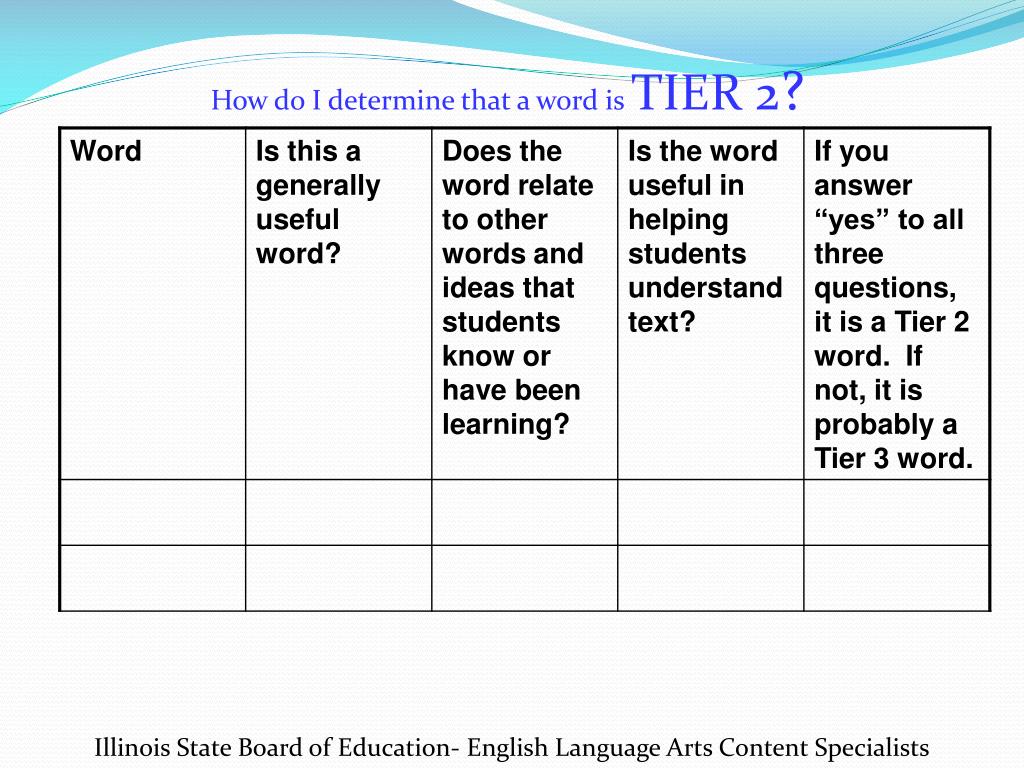 How do I determine that a word is TIER 2?

| Word | Is this a generally useful word? | Does the word relate to other words and ideas that students know or have been learning? | Is the word useful in helping students understand text? | If you answer “yes” to all three questions, it is a Tier 2 word. If not, it is probably a Tier 3 word. |
|---|---|---|---|---|
| | | | | |
| | | | | |

Illinois State Board of Education- English Language Arts Content Specialists